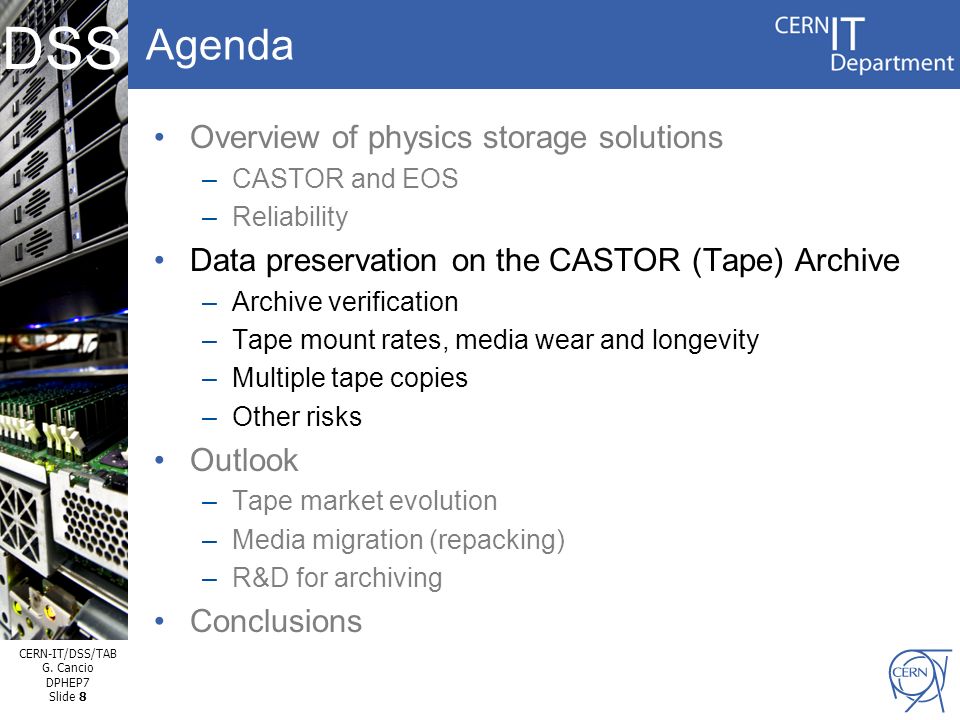 DSS

Agenda

CERN IT Department

• Overview of physics storage solutions
– CASTOR and EOS
– Reliability
• Data preservation on the CASTOR (Tape) Archive
– Archive verification
– Tape mount rates, media wear and longevity
– Multiple tape copies
– Other risks
• Outlook
– Tape market evolution
– Media migration (repacking)
– R&D for archiving
• Conclusions

CERN-IT/DSS/TAB
G. Cancio
DPHEP7
Slide 8

CERN